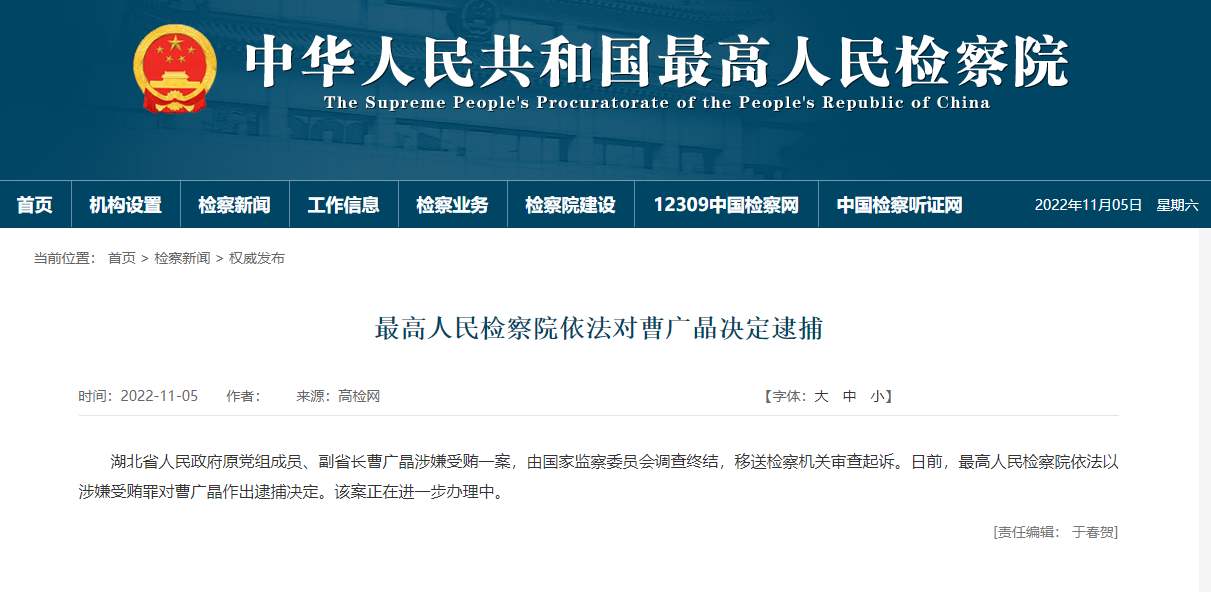 中华人民共和国最高人民检察院
The Supreme People's Procuratorate of the People's Republic of China

首页 机构设置 检察新闻 工作信息 检察业务 检察院建设 12309中国检察网 中国检察听证网 2022年11月05日 星期六

当前位置： 首页 > 检察新闻 > 权威发布

最高人民检察院依法对曹广晶决定逮捕

时间：2022-11-05 作者： 来源：高检网 【字体：大 中 小】

湖北省人民政府原党组成员、副省长曹广晶涉嫌受贿一案，由国家监察委员会调查终结，移送检察机关审查起诉。日前，最高人民检察院依法以涉嫌受贿罪对曹广晶作出逮捕决定。该案正在进一步办理中。

[责任编辑： 于春贺]